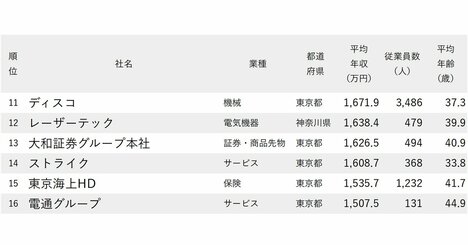 | 順位 | 社名 | 業種 | 都道府県 | 平均年収（万円） | 従業員数（人） | 平均年齢（歳） |
|---|---|---|---|---|---|---|
| 11 | ディスコ | 機械 | 東京都 | 1,671.9 | 3,486 | 37.3 |
| 12 | レーザーテック | 電気機器 | 神奈川県 | 1,638.4 | 479 | 39.9 |
| 13 | 大和証券グループ本社 | 証券・商品先物 | 東京都 | 1,626.5 | 494 | 40.9 |
| 14 | ストライク | サービス | 東京都 | 1,608.7 | 368 | 33.8 |
| 15 | 東京海上HD | 保険 | 東京都 | 1,535.7 | 1,232 | 41.7 |
| 16 | 電通グループ | サービス | 東京都 | 1,507.5 | 131 | 44.9 |